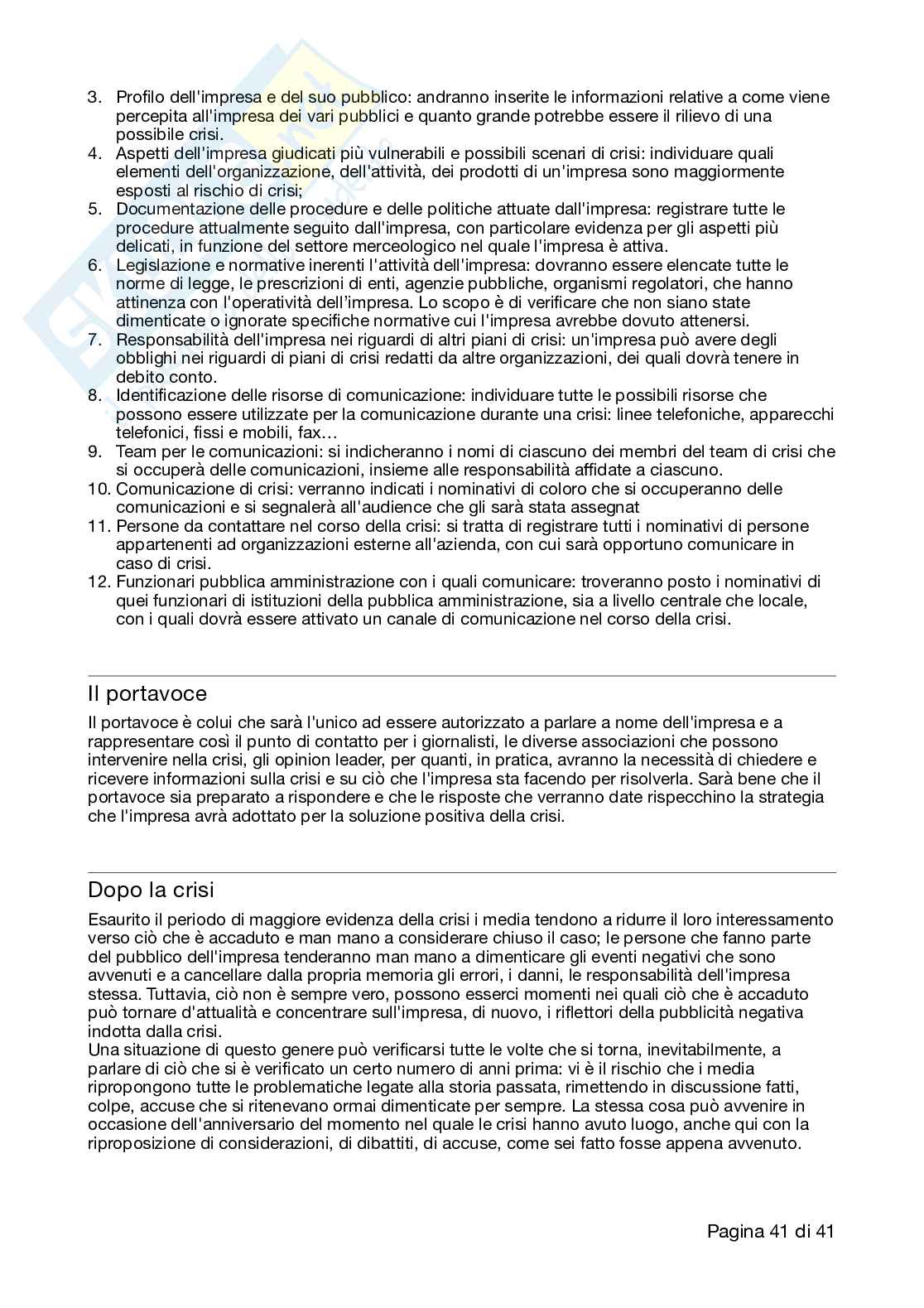 3. Profilo dell'impresa e del suo pubblico: andranno inserite le informazioni relative a come viene percepita all'impresa dei vari pubblici e quanto grande potrebbe essere il rilievo di una possibile crisi.
4. Aspetti dell'impresa giudicati più vulnerabili e possibili scenari di crisi: individuare quali elementi dell'organizzazione, dell'attività, dei prodotti di un'impresa sono maggiormente esposti al rischio di crisi;
5. Documentazione delle procedure e delle politiche attuate dall'impresa: registrare tutte le procedure attualmente seguito dall'impresa, con particolare evidenza per gli aspetti più delicati, in funzione del settore merceologico nel quale l'impresa è attiva.
6. Legislazione e normative inerenti l'attività dell'impresa: dovranno essere elencate tutte le norme di legge, le prescrizioni di enti, agenzie pubbliche, organismi regolatori, che hanno attinenza con l'operatività dell'impresa. Lo scopo è di verificare che non siano state dimenticate o ignorate specifiche normative cui l'impresa avrebbe dovuto attenersi.
7. Responsabilità dell'impresa nei riguardi di altri piani di crisi: un'impresa può avere degli obblighi nei riguardi di piani di crisi redatti da altre organizzazioni, dei quali dovrà tenere in debito conto.
8. Identificazione delle risorse di comunicazione: individuare tutte le possibili risorse che possono essere utilizzate per la comunicazione durante una crisi: linee telefoniche, apparecchi telefonici, fissi e mobili, fax…
9. Team per le comunicazioni: si indicheranno i nomi di ciascuno dei membri del team di crisi che si occuperà delle comunicazioni, insieme alle responsabilità affidate a ciascuno.
10. Comunicazione di crisi: verranno indicati i nominativi di coloro che si occuperanno delle comunicazioni e si segnalerà all'audience che gli sarà stata assegnat
11. Persone da contattare nel corso della crisi: si tratta di registrare tutti i nominativi di persone appartenenti ad organizzazioni esterne all'azienda, con cui sarà opportuno comunicare in caso di crisi.
12. Funzionari pubblica amministrazione con i quali comunicare: troveranno posto i nominativi di quei funzionari di istituzioni della pubblica amministrazione, sia a livello centrale che locale, con i quali dovrà essere attivato un canale di comunicazione nel corso della crisi.

Il portavoce

Il portavoce è colui che sarà l'unico ad essere autorizzato a parlare a nome dell'impresa e a rappresentare così il punto di contatto per i giornalisti, le diverse associazioni che possono intervenire nella crisi, gli opinion leader, per quanti, in pratica, avranno la necessità di chiedere e ricevere informazioni sulla crisi e su ciò che l'impresa sta facendo per risolverla. Sarà bene che il portavoce sia preparato a rispondere e che le risposte che verranno date rispecchino la strategia che l'impresa avrà adottato per la soluzione positiva della crisi.

Dopo la crisi

Esaurito il periodo di maggiore evidenza della crisi i media tendono a ridurre il loro interessamento verso ciò che è accaduto e man mano a considerare chiuso il caso; le persone che fanno parte del pubblico dell'impresa tenderanno man mano a dimenticare gli eventi negativi che sono avvenuti e a cancellare dalla propria memoria gli errori, i danni, le responsabilità dell'impresa stessa. Tuttavia, ciò non è sempre vero, possono esserci momenti nei quali ciò che è accaduto può tornare d'attualità e concentrare sull'impresa, di nuovo, i riflettori della pubblicità negativa indotta dalla crisi.
Una situazione di questo genere può verificarsi tutte le volte che si torna, inevitabilmente, a parlare di ciò che si è verificato un certo numero di anni prima: vi è il rischio che i media ripropongono tutte le problematiche legate alla storia passata, rimettendo in discussione fatti, colpe, accuse che si ritenevano ormai dimenticate per sempre. La stessa cosa può avvenire in occasione dell'anniversario del momento nel quale le crisi hanno avuto luogo, anche qui con la riproposizione di considerazioni, di dibattiti, di accuse, come sei fatto fosse appena avvenuto.

Pagina 41 di 41